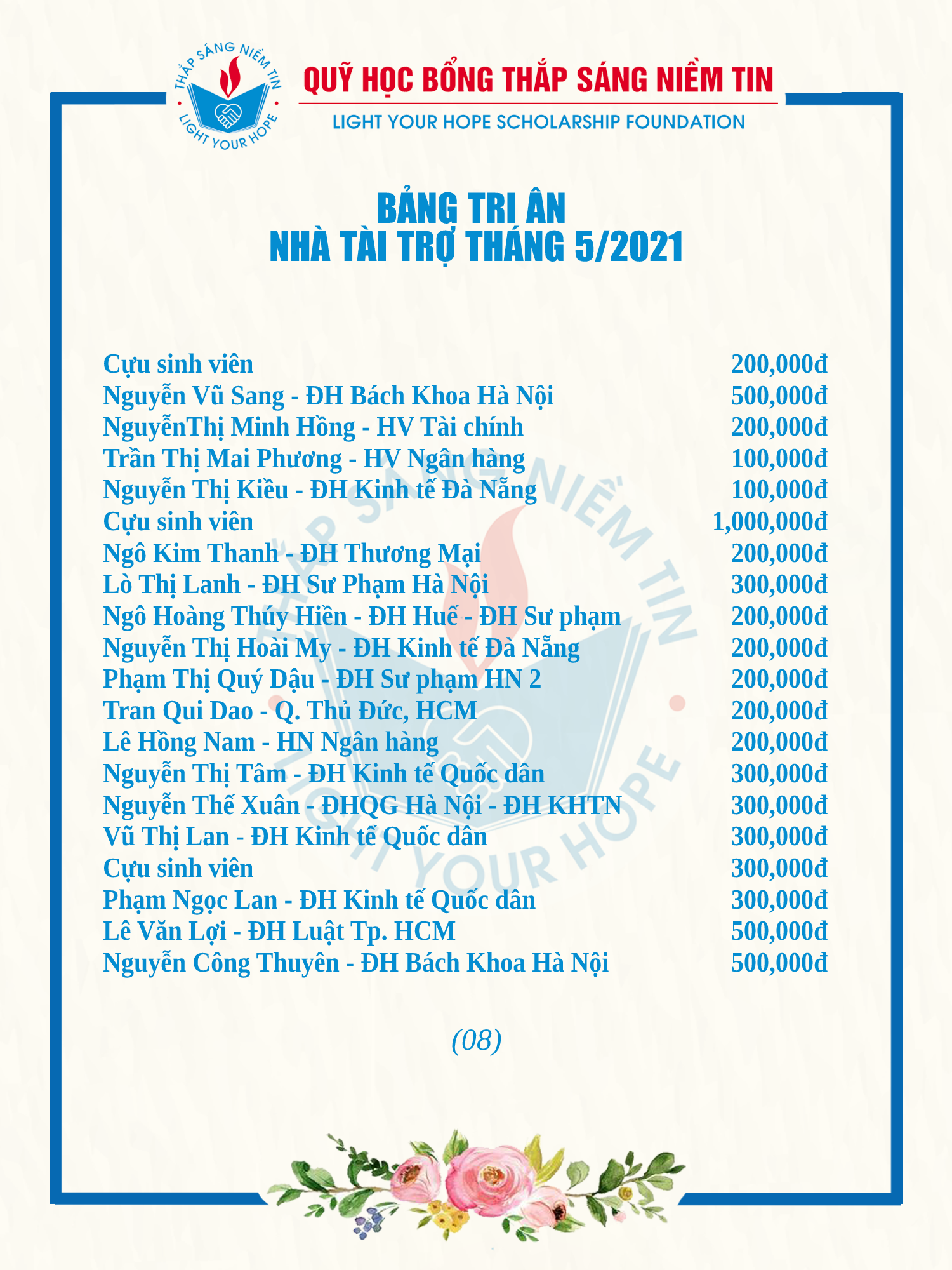 THẮP SÁNG NIỀM TIN
LIGHT YOUR HOPE

QUỸ HỌC BỔNG THẮP SÁNG NIỀM TIN
LIGHT YOUR HOPE SCHOLARSHIP FOUNDATION

BẢNG TRI ÂN
NHÀ TÀI TRỢ THÁNG 5/2021

| | |
|---|---|
| Cựu sinh viên | 200,000đ |
| Nguyễn Vũ Sang - ĐH Bách Khoa Hà Nội | 500,000đ |
| NguyễnThị Minh Hồng - HV Tài chính | 200,000đ |
| Trần Thị Mai Phương - HV Ngân hàng | 100,000đ |
| Nguyễn Thị Kiều - ĐH Kinh tế Đà Nẵng | 100,000đ |
| Cựu sinh viên | 1,000,000đ |
| Ngô Kim Thanh - ĐH Thương Mại | 200,000đ |
| Lò Thị Lanh - ĐH Sư Phạm Hà Nội | 300,000đ |
| Ngô Hoàng Thúy Hiền - ĐH Huế - ĐH Sư phạm | 200,000đ |
| Nguyễn Thị Hoài My - ĐH Kinh tế Đà Nẵng | 200,000đ |
| Phạm Thị Quý Dậu - ĐH Sư phạm HN 2 | 200,000đ |
| Tran Qui Dao - Q. Thủ Đức, HCM | 200,000đ |
| Lê Hồng Nam - HN Ngân hàng | 200,000đ |
| Nguyễn Thị Tâm - ĐH Kinh tế Quốc dân | 300,000đ |
| Nguyễn Thế Xuân - ĐHQG Hà Nội - ĐH KHTN | 300,000đ |
| Vũ Thị Lan - ĐH Kinh tế Quốc dân | 300,000đ |
| Cựu sinh viên | 300,000đ |
| Phạm Ngọc Lan - ĐH Kinh tế Quốc dân | 300,000đ |
| Lê Văn Lợi - ĐH Luật Tp. HCM | 500,000đ |
| Nguyễn Công Thuyên - ĐH Bách Khoa Hà Nội | 500,000đ |

(08)